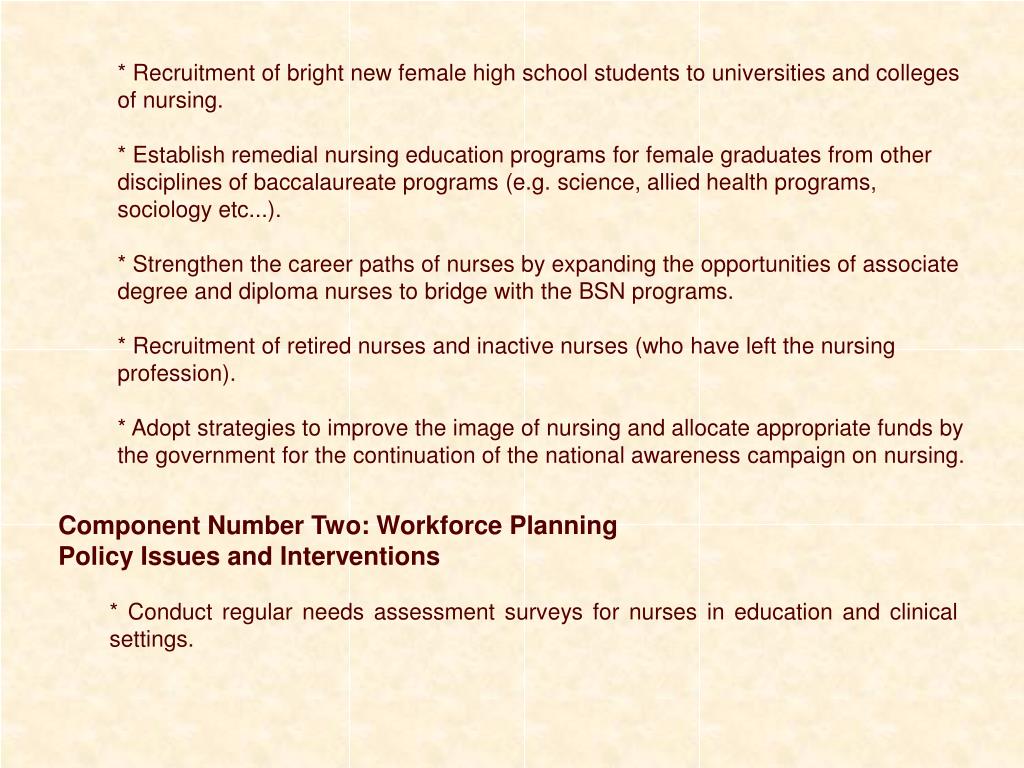 * Recruitment of bright new female high school students to universities and colleges of nursing.

* Establish remedial nursing education programs for female graduates from other disciplines of baccalaureate programs (e.g. science, allied health programs, sociology etc...).

* Strengthen the career paths of nurses by expanding the opportunities of associate degree and diploma nurses to bridge with the BSN programs.

* Recruitment of retired nurses and inactive nurses (who have left the nursing profession).

* Adopt strategies to improve the image of nursing and allocate appropriate funds by the government for the continuation of the national awareness campaign on nursing.

Component Number Two: Workforce Planning
Policy Issues and Interventions

* Conduct regular needs assessment surveys for nurses in education and clinical settings.